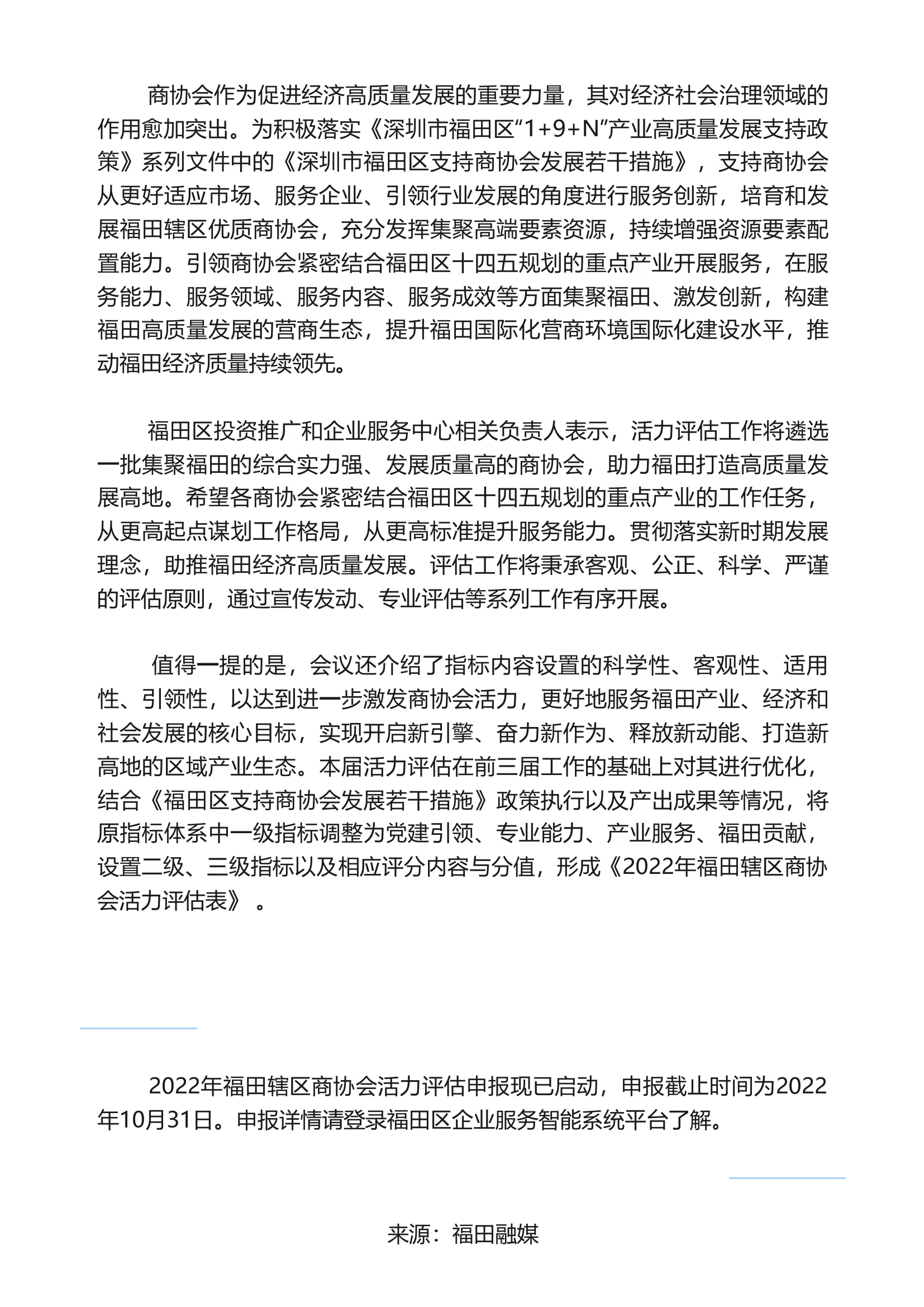 商协会作为促进经济高质量发展的重要力量，其对经济社会治理领域的作用愈加突出。为积极落实《深圳市福田区“1+9+N”产业高质量发展支持政策》系列文件中的《深圳市福田区支持商协会发展若干措施》，支持商协会从更好适应市场、服务企业、引领行业发展的角度进行服务创新，培育和发展福田辖区优质商协会，充分发挥集聚高端要素资源，持续增强资源要素配置能力。引领商协会紧密结合福田区十四五规划的重点产业开展服务，在服务能力、服务领域、服务内容、服务成效等方面集聚福田、激发创新，构建福田高质量发展的营商生态，提升福田国际化营商环境国际化建设水平，推动福田经济质量持续领先。

福田区投资推广和企业服务中心相关负责人表示，活力评估工作将遴选一批集聚福田的综合实力强、发展质量高的商协会，助力福田打造高质量发展高地。希望各商协会紧密结合福田区十四五规划的重点产业的工作任务，从更高起点谋划工作格局，从更高标准提升服务能力。贯彻落实新时期发展理念，助推福田经济高质量发展。评估工作将秉承客观、公正、科学、严谨的评估原则，通过宣传发动、专业评估等系列工作有序开展。

值得一提的是，会议还介绍了指标内容设置的科学性、客观性、适用性、引领性，以达到进一步激发商协会活力，更好地服务福田产业、经济和社会发展的核心目标，实现开启新引擎、奋力新作为、释放新动能、打造新高地的区域产业生态。本届活力评估在前三届工作的基础上对其进行优化，结合《福田区支持商协会发展若干措施》政策执行以及产出成果等情况，将原指标体系中一级指标调整为党建引领、专业能力、产业服务、福田贡献，设置二级、三级指标以及相应评分内容与分值，形成《2022年福田辖区商协会活力评估表》。

2022年福田辖区商协会活力评估申报现已启动，申报截止时间为2022年10月31日。申报详情请登录福田区企业服务智能系统平台了解。

来源：福田融媒